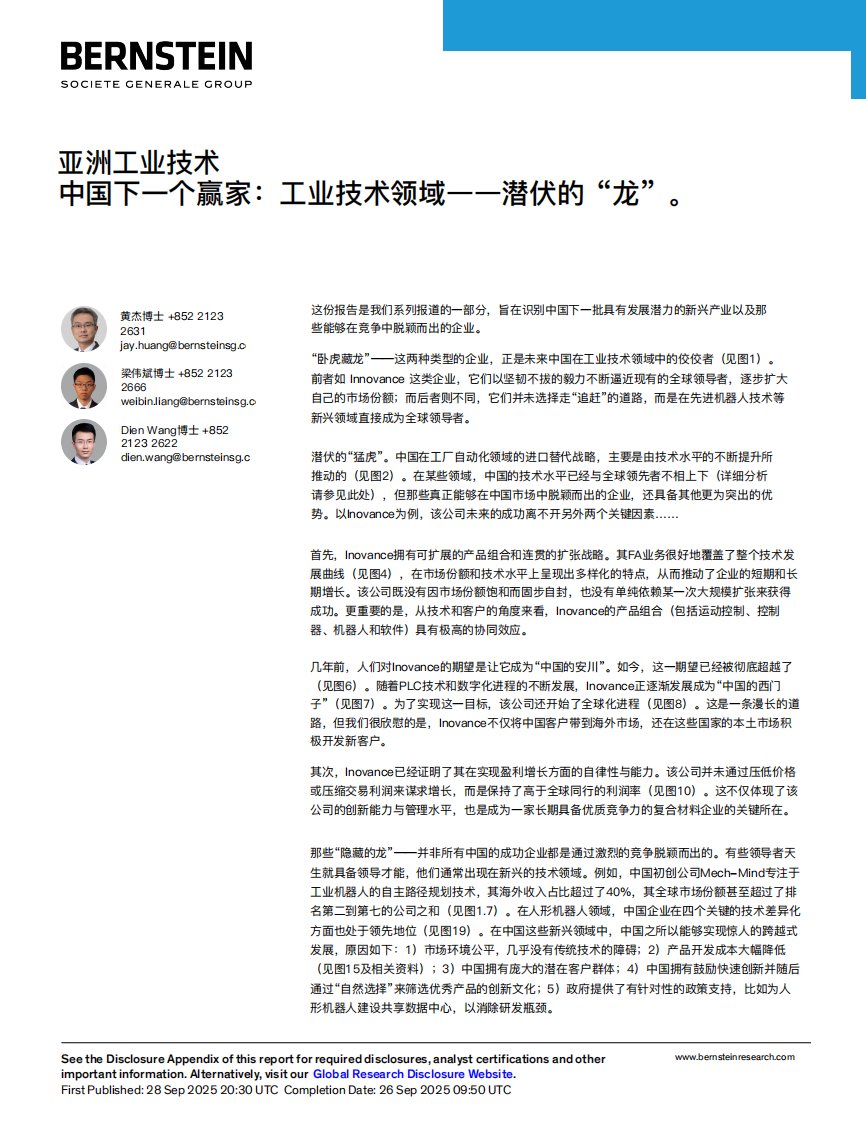 BERNSTEIN
SOCIETE GENERALE GROUP

亚洲工业技术
中国下一个赢家：工业技术领域——潜伏的“龙”。

黄杰博士 +852 2123 2631
jay.huang@bernsteinsg.c

梁伟斌博士 +852 2123 2666
weibin.liang@bernsteinsg.c

Dien Wang博士 +852 2123 2622
dien.wang@bernsteinsg.c

这份报告是我们系列报道的一部分，旨在识别中国下一批具有发展潜力的新兴产业以及那些能够在竞争中脱颖而出的企业。

“卧虎藏龙”——这两种类型的企业，正是未来中国在工业技术领域中的佼佼者（见图1）。前者如 Innovance 这类企业，它们以坚韧不拔的毅力不断逼近现有的全球领导者，逐步扩大自己的市场份额；而后者则不同，它们并未选择走“追赶”的道路，而是在先进机器人技术等新兴领域直接成为全球领导者。

潜伏的“猛虎”。中国在工厂自动化领域的进口替代战略，主要是由技术水平的不断提升所推动的（见图2）。在某些领域，中国的技术水平已经与全球领先者不相上下（详细分析请参见此处），但那些真正能够在中国市场中脱颖而出的企业，还具备其他更为突出的优势。以Inovance为例，该公司未来的成功离不开另外两个关键因素……

首先，Inovance拥有可扩展的产品组合和连贯的扩张战略。其FA业务很好地覆盖了整个技术发展曲线（见图4），在市场份额和技术水平上呈现出多样化的特点，从而推动了企业的短期和长期增长。该公司既没有因市场份额饱和而固步自封，也没有单纯依赖某一次大规模扩张来获得成功。更重要的是，从技术和客户的角度来看，Inovance的产品组合（包括运动控制、控制器、机器人和软件）具有极高的协同效应。

几年前，人们对Inovance的期望是让它成为“中国的安川”。如今，这一期望已经被彻底超越了（见图6）。随着PLC技术和数字化进程的不断发展，Inovance正逐渐发展成为“中国的西门子”（见图7）。为了实现这一目标，该公司还开始了全球化进程（见图8）。这是一条漫长的道路，但我们很欣慰的是，Inovance不仅将中国客户带到海外市场，还在这些国家的本土市场积极开发新客户。

其次，Inovance已经证明了其在实现盈利增长方面的自律性与能力。该公司并未通过压低价格或压缩交易利润来谋求增长，而是保持了高于全球同行的利润率（见图10）。这不仅体现了该公司的创新能力与管理水平，也是成为一家长期具备优质竞争力的复合材料企业的关键所在。

那些“隐藏的龙”——并非所有中国的成功企业都是通过激烈的竞争脱颖而出的。有些领导者天生就具备领导才能，他们通常出现在新兴的技术领域。例如，中国初创公司Mech-Mind专注于工业机器人的自主路径规划技术，其海外收入占比超过了40%，其全球市场份额甚至超过了排名第二到第七的公司之和（见图1.7）。在人形机器人领域，中国企业在四个关键的技术差异化方面也处于领先地位（见图19）。在中国这些新兴领域中，中国之所以能够实现惊人的跨越式发展，原因如下：1）市场环境公平，几乎没有传统技术的障碍；2）产品开发成本大幅降低（见图15及相关资料）；3）中国拥有庞大的潜在客户群体；4）中国拥有鼓励快速创新并随后通过“自然选择”来筛选优秀产品的创新文化；5）政府提供了有针对性的政策支持，比如为人形机器人建设共享数据中心，以消除研发瓶颈。

See the Disclosure Appendix of this report for required disclosures, analyst certifications and other important information. Alternatively, visit our Global Research Disclosure Website.
First Published: 28 Sep 2025 20:30 UTC Completion Date: 26 Sep 2025 09:50 UTC

www.bernsteinresearch.com